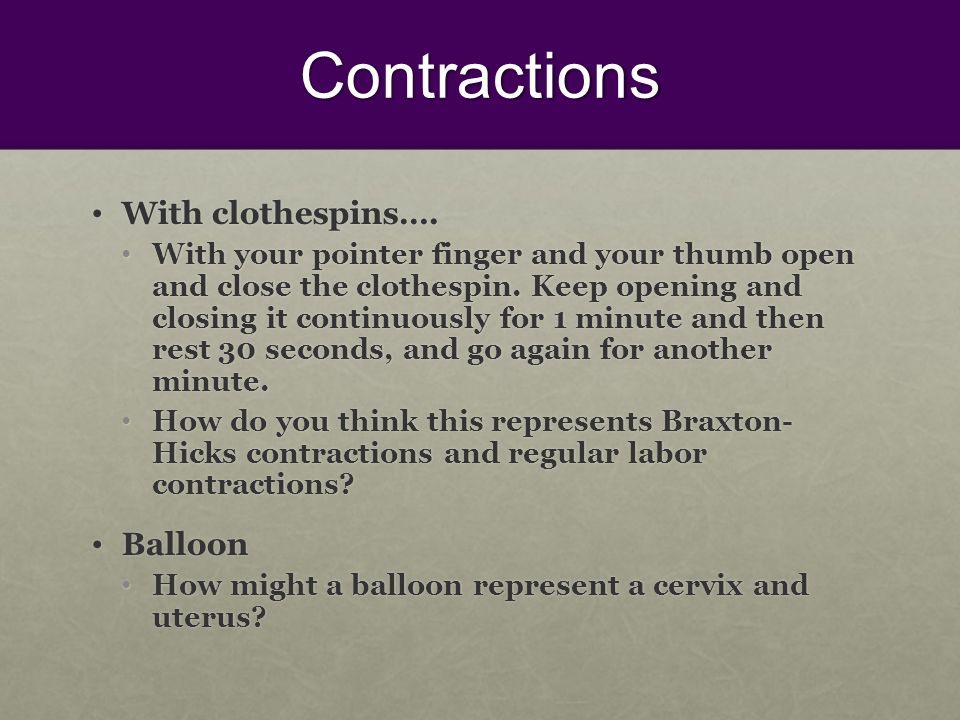 Contractions

• With clothespins….
  • With your pointer finger and your thumb open and close the clothespin. Keep opening and closing it continuously for 1 minute and then rest 30 seconds, and go again for another minute.
  • How do you think this represents Braxton-Hicks contractions and regular labor contractions?

• Balloon
  • How might a balloon represent a cervix and uterus?